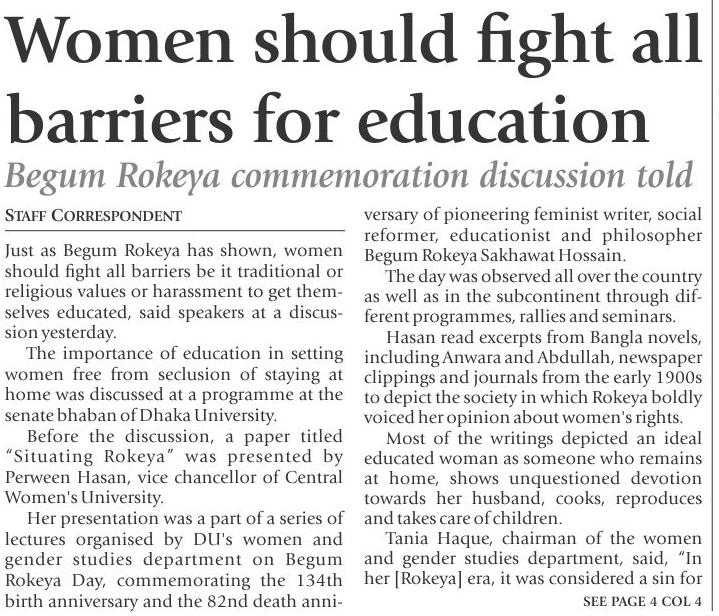 Women should fight all barriers for education

Begum Rokeya commemoration discussion told

STAFF CORRESPONDENT

Just as Begum Rokeya has shown, women should fight all barriers be it traditional or religious values or harassment to get themselves educated, said speakers at a discussion yesterday.

The importance of education in setting women free from seclusion of staying at home was discussed at a programme at the senate bhaban of Dhaka University.

Before the discussion, a paper titled "Situating Rokeya" was presented by Perween Hasan, vice chancellor of Central Women's University.

Her presentation was a part of a series of lectures organised by DU's women and gender studies department on Begum Rokeya Day, commemorating the 134th birth anniversary and the 82nd death anniversary of pioneering feminist writer, social reformer, educationist and philosopher Begum Rokeya Sakhawat Hossain.

The day was observed all over the country as well as in the subcontinent through different programmes, rallies and seminars.

Hasan read excerpts from Bangla novels, including Anwara and Abdullah, newspaper clippings and journals from the early 1900s to depict the society in which Rokeya boldly voiced her opinion about women's rights.

Most of the writings depicted an ideal educated woman as someone who remains at home, shows unquestioned devotion towards her husband, cooks, reproduces and takes care of children.

Tania Haque, chairman of the women and gender studies department, said, "In her [Rokeya] era, it was considered a sin for

SEE PAGE 4 COL 4